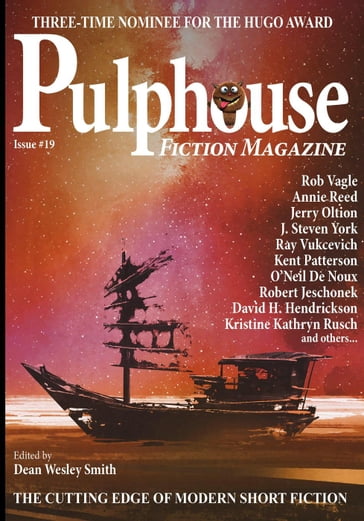 THREE-TIME NOMINEE FOR THE HUGO AWARD

Pulphouse

Issue #19

FICTION MAGAZINE

Rob Vagle
Annie Reed
Jerry Oltion
J. Steven York
Ray Vukcevich
Kent Patterson
O'Neil De Noux
Robert Jeschonek
David H. Hendrickson
Kristine Kathryn Rusch
and others...

Edited by
Dean Wesley Smith

THE CUTTING EDGE OF MODERN SHORT FICTION